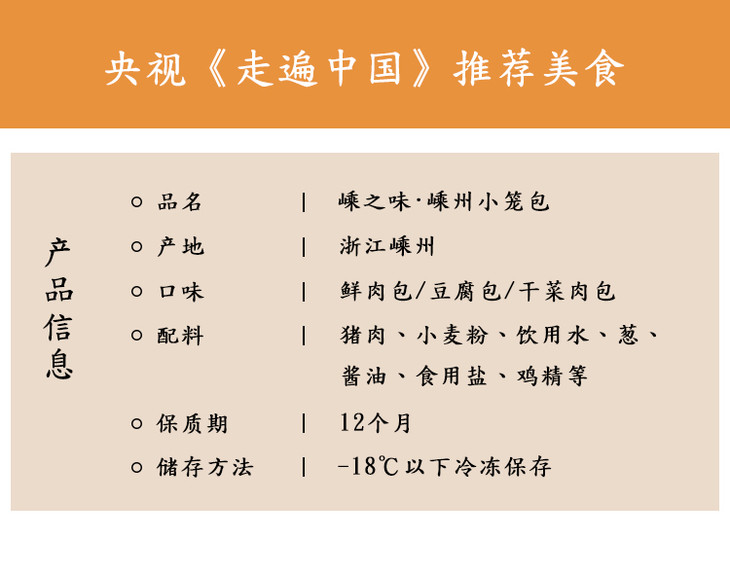 央视《走遍中国》推荐美食

产品信息

○ 品名 | 嵊之味·嵊州小笼包
○ 产地 | 浙江嵊州
○ 口味 | 鲜肉包/豆腐包/干菜肉包
○ 配料 | 猪肉、小麦粉、饮用水、葱、酱油、食用盐、鸡精等
○ 保质期 | 12个月
○ 储存方法 | -18℃以下冷冻保存